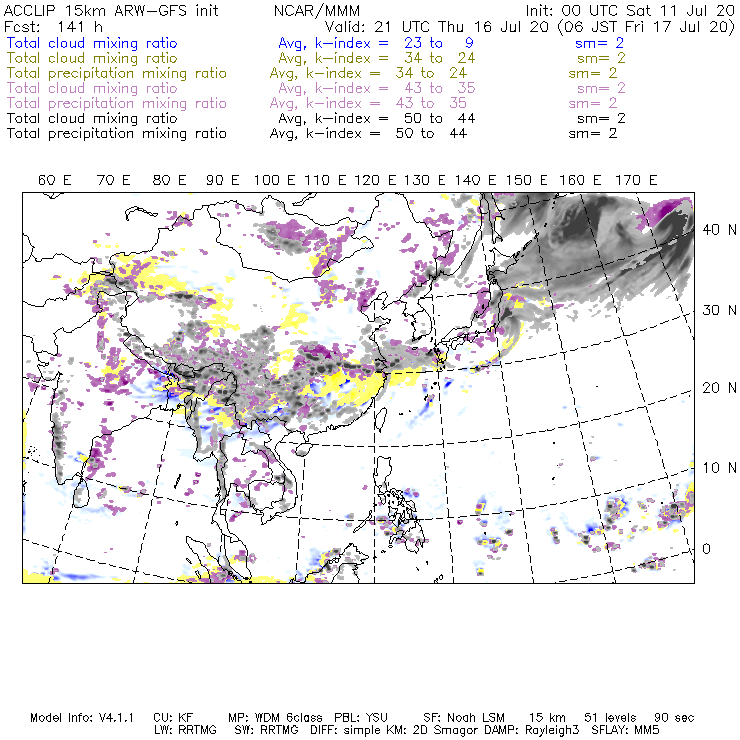 ACCLIP 15km ARW-GFS init NCAR/MMM Init: 00 UTC Sat 11 Jul 20
Fcst: 141 h Valid: 21 UTC Thu 16 Jul 20 (06 JST Fri 17 Jul 20)
Total cloud mixing ratio Avg, k-index = 23 to 9 sm= 2
Total cloud mixing ratio Avg, k-index = 34 to 24 sm= 2
Total precipitation mixing ratio Avg, k-index = 34 to 24 sm= 2
Total cloud mixing ratio Avg, k-index = 43 to 35 sm= 2
Total precipitation mixing ratio Avg, k-index = 43 to 35 sm= 2
Total cloud mixing ratio Avg, k-index = 50 to 44 sm= 2
Total precipitation mixing ratio Avg, k-index = 50 to 44 sm= 2

60 E 70 E 80 E 90 E 100 E 110 E 120 E 130 E 140 E 150 E 160 E 170 E

40 N
30 N
20 N
10 N
0

Model Info: V4.1.1 CU: KF MP: WDM 6class PBL: YSU SF: Noah LSM 15 km 51 levels 90 sec
LW: RRTMG SW: RRTMG DIFF: simple KM: 2D Smagor DAMP: Rayleigh3 SFLAY: MM5